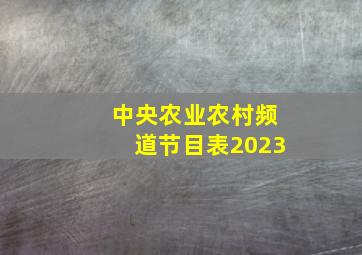 中央农业农村频道节目表2023